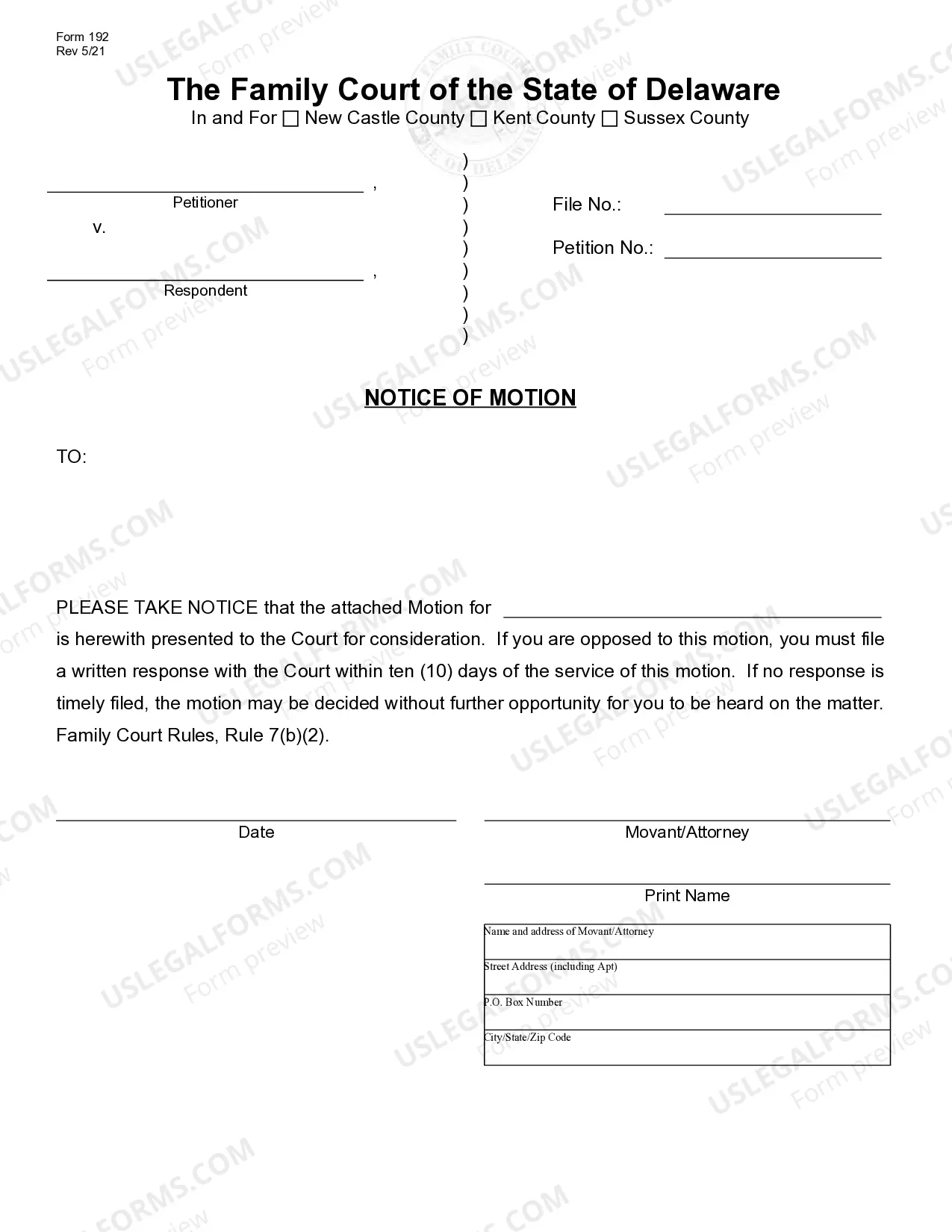 Form 192
Rev 5/21

The Family Court of the State of Delaware
In and For ☐ New Castle County ☐ Kent County ☐ Sussex County

____ ,
Petitioner

v.

____ ,
Respondent

)
)
)
)
)
)
)
)
)

File No.: ____

Petition No.: ____

NOTICE OF MOTION

TO:

PLEASE TAKE NOTICE that the attached Motion for ____ is herewith presented to the Court for consideration. If you are opposed to this motion, you must file a written response with the Court within ten (10) days of the service of this motion. If no response is timely filed, the motion may be decided without further opportunity for you to be heard on the matter. Family Court Rules, Rule 7(b)(2).

____
Date

____
Movant/Attorney

____
Print Name

Name and address of Movant/Attorney

Street Address (including Apt)

P.O. Box Number

City/State/Zip Code

USLEGALFORMS.COM Form preview